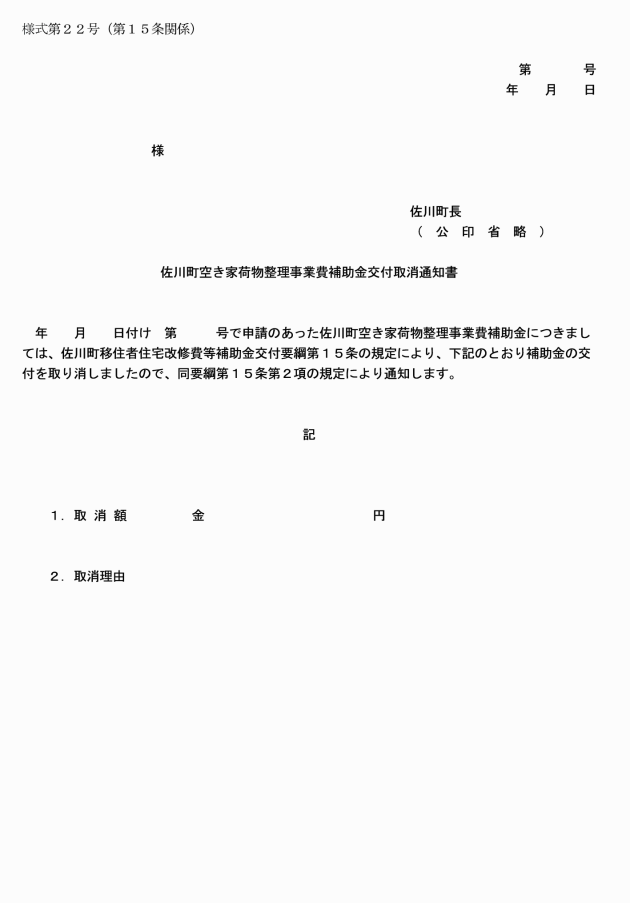 様式第２２号（第１５条関係）

第　　　号
年　　月　　日

様

佐川町長
（　公　印　省　略　）

佐川町空き家荷物整理事業費補助金交付取消通知書

年　　月　　日付け　第　　　号で申請のあった佐川町空き家荷物整理事業費補助金につきましては、佐川町移住者住宅改修費等補助金交付要綱第１５条の規定により、下記のとおり補助金の交付を取り消しましたので、同要綱第１５条第２項の規定により通知します。

記

1．取 消 額　　　　金　　　　　　　　　　円

2．取消理由